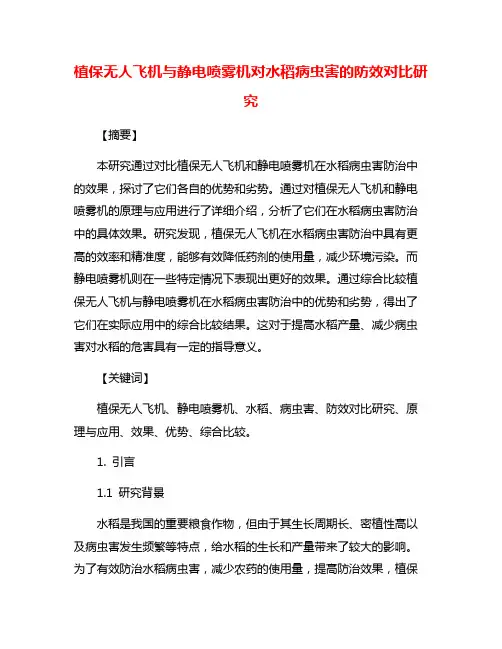 植保无人飞机与静电喷雾机对水稻病虫害的防效对比研究

【摘要】

本研究通过对比植保无人飞机和静电喷雾机在水稻病虫害防治中的效果，探讨了它们各自的优势和劣势。通过对植保无人飞机和静电喷雾机的原理与应用进行了详细介绍，分析了它们在水稻病虫害防治中的具体效果。研究发现，植保无人飞机在水稻病虫害防治中具有更高的效率和精准度，能够有效降低药剂的使用量，减少环境污染。而静电喷雾机则在一些特定情况下表现出更好的效果。通过综合比较植保无人飞机与静电喷雾机在水稻病虫害防治中的优势和劣势，得出了它们在实际应用中的综合比较结果。这对于提高水稻产量、减少病虫害对水稻的危害具有一定的指导意义。

【关键词】

植保无人飞机、静电喷雾机、水稻、病虫害、防效对比研究、原理与应用、效果、优势、综合比较。

1. 引言

1.1 研究背景

水稻是我国的重要粮食作物，但由于其生长周期长、密植性高以及病虫害发生频繁等特点，给水稻的生长和产量带来了较大的影响。为了有效防治水稻病虫害，减少农药的使用量，提高防治效果，植保